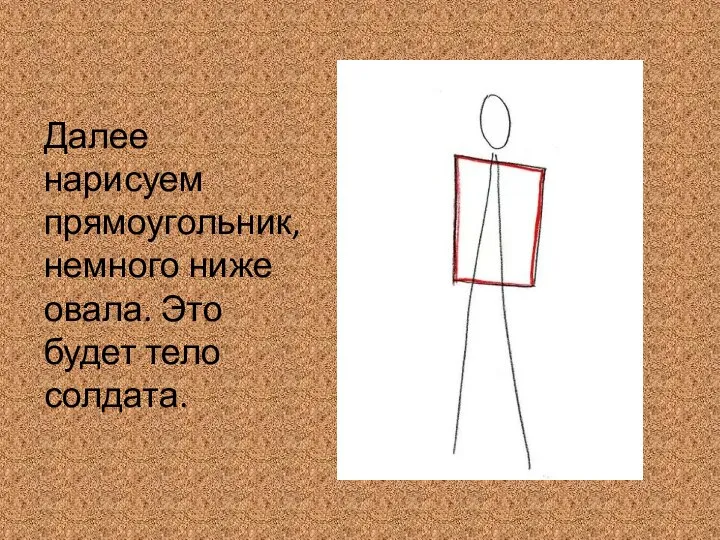 Далее нарисуем прямоугольник, немного ниже овала. Это будет тело солдата.